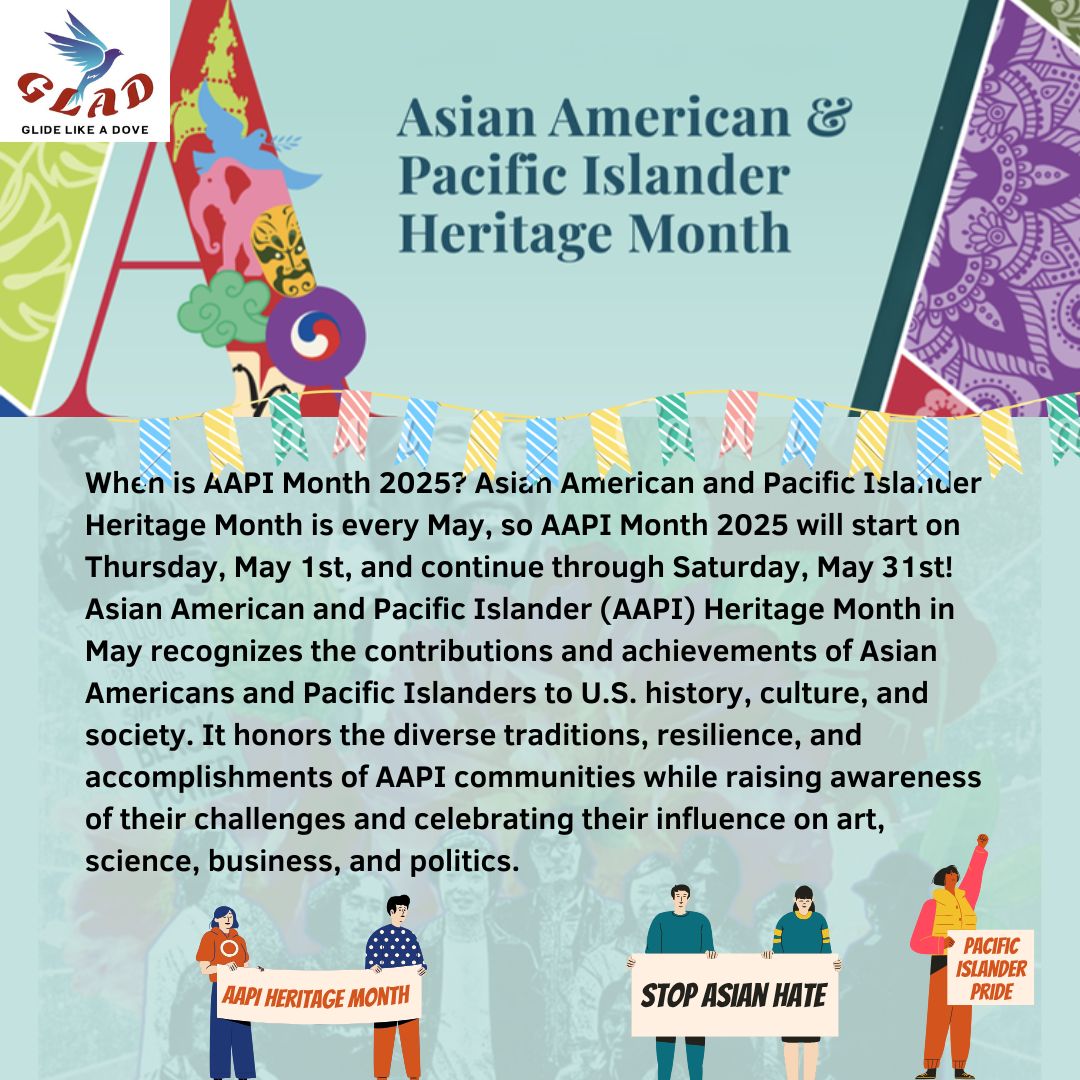 GLAD
GLIDE LIKE A DOVE

Asian American & Pacific Islander Heritage Month

When is AAPI Month 2025? Asian American and Pacific Islander Heritage Month is every May, so AAPI Month 2025 will start on Thursday, May 1st, and continue through Saturday, May 31st! Asian American and Pacific Islander (AAPI) Heritage Month in May recognizes the contributions and achievements of Asian Americans and Pacific Islanders to U.S. history, culture, and society. It honors the diverse traditions, resilience, and accomplishments of AAPI communities while raising awareness of their challenges and celebrating their influence on art, science, business, and politics.

AAPI HERITAGE MONTH

STOP ASIAN HATE

PACIFIC ISLANDER PRIDE